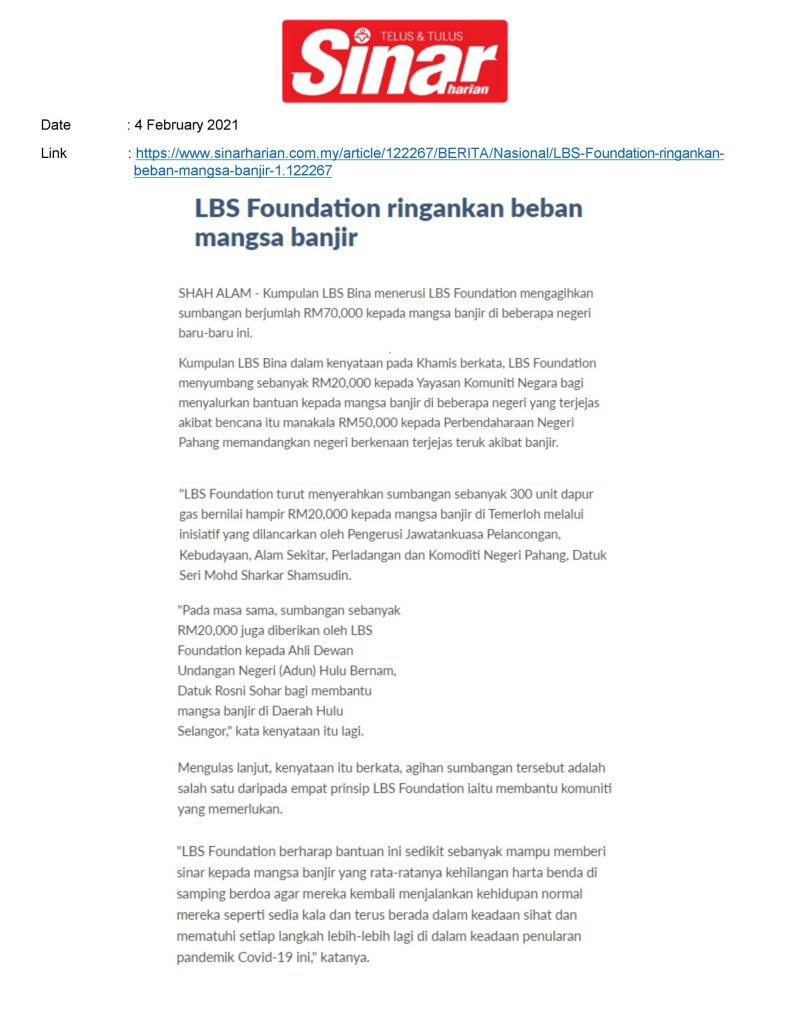 TELUS & TULUS
Sinar harian

Date : 4 February 2021

Link : https://www.sinarharian.com.my/article/122267/BERITA/Nasional/LBS-Foundation-ringankan-beban-mangsa-banjir-1.122267

LBS Foundation ringankan beban mangsa banjir

SHAH ALAM - Kumpulan LBS Bina menerusi LBS Foundation mengagihkan sumbangan berjumlah RM70,000 kepada mangsa banjir di beberapa negeri baru-baru ini.

Kumpulan LBS Bina dalam kenyataan pada Khamis berkata, LBS Foundation menyumbang sebanyak RM20,000 kepada Yayasan Komuniti Negara bagi menyalurkan bantuan kepada mangsa banjir di beberapa negeri yang terjejas akibat bencana itu manakala RM50,000 kepada Perbendaharaan Negeri Pahang memandangkan negeri berkenaan terjejas teruk akibat banjir.

"LBS Foundation turut menyerahkan sumbangan sebanyak 300 unit dapur gas bernilai hampir RM20,000 kepada mangsa banjir di Temerloh melalui inisiatif yang dilancarkan oleh Pengerusi Jawatankuasa Pelancongan, Kebudayaan, Alam Sekitar, Perladangan dan Komoditi Negeri Pahang, Datuk Seri Mohd Sharkar Shamsudin.

"Pada masa sama, sumbangan sebanyak RM20,000 juga diberikan oleh LBS Foundation kepada Ahli Dewan Undangan Negeri (Adun) Hulu Bernam, Datuk Rosni Sohar bagi membantu mangsa banjir di Daerah Hulu Selangor," kata kenyataan itu lagi.

Mengulas lanjut, kenyataan itu berkata, agihan sumbangan tersebut adalah salah satu daripada empat prinsip LBS Foundation iaitu membantu komuniti yang memerlukan.

"LBS Foundation berharap bantuan ini sedikit sebanyak mampu memberi sinar kepada mangsa banjir yang rata-ratanya kehilangan harta benda di samping berdoa agar mereka kembali menjalankan kehidupan normal mereka seperti sedia kala dan terus berada dalam keadaan sihat dan mematuhi setiap langkah lebih-lebih lagi di dalam keadaan penularan pandemik Covid-19 ini," katanya.